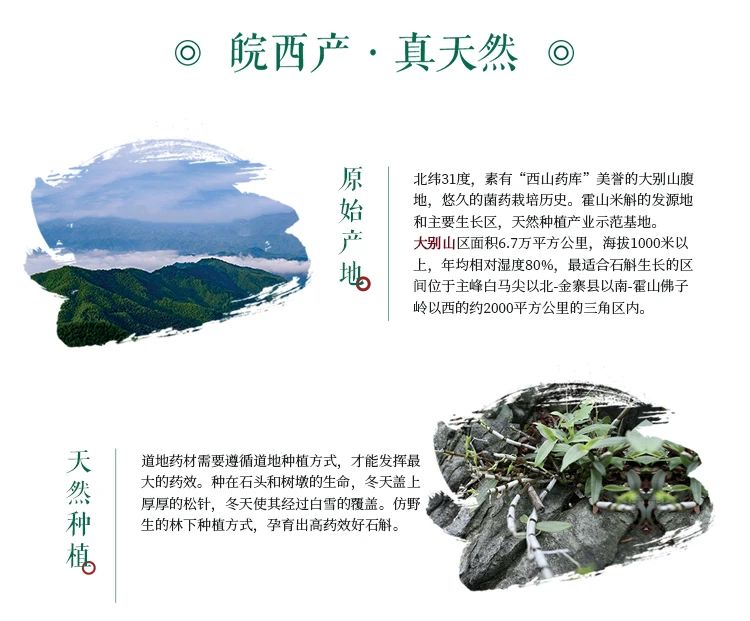 ◎ 皖西产 · 真天然 ◎

原始产地

北纬31度，素有“西山药库”美誉的大别山腹地，悠久的菌药栽培历史。霍山米斛的发源地和主要生长区，天然种植产业示范基地。

大别山区面积6.7万平方公里，海拔1000米以上，年均相对湿度80%，最适合石斛生长的区间位于主峰白马尖以北-金寨县以南-霍山佛子岭以西的约2000平方公里的三角区内。

天然种植

道地药材需要遵循道地种植方式，才能发挥最大的药效。种在石头和树墩的生命，冬天盖上厚厚的松针，冬天使其经过白雪的覆盖。仿野生的林下种植方式，孕育出高药效好石斛。